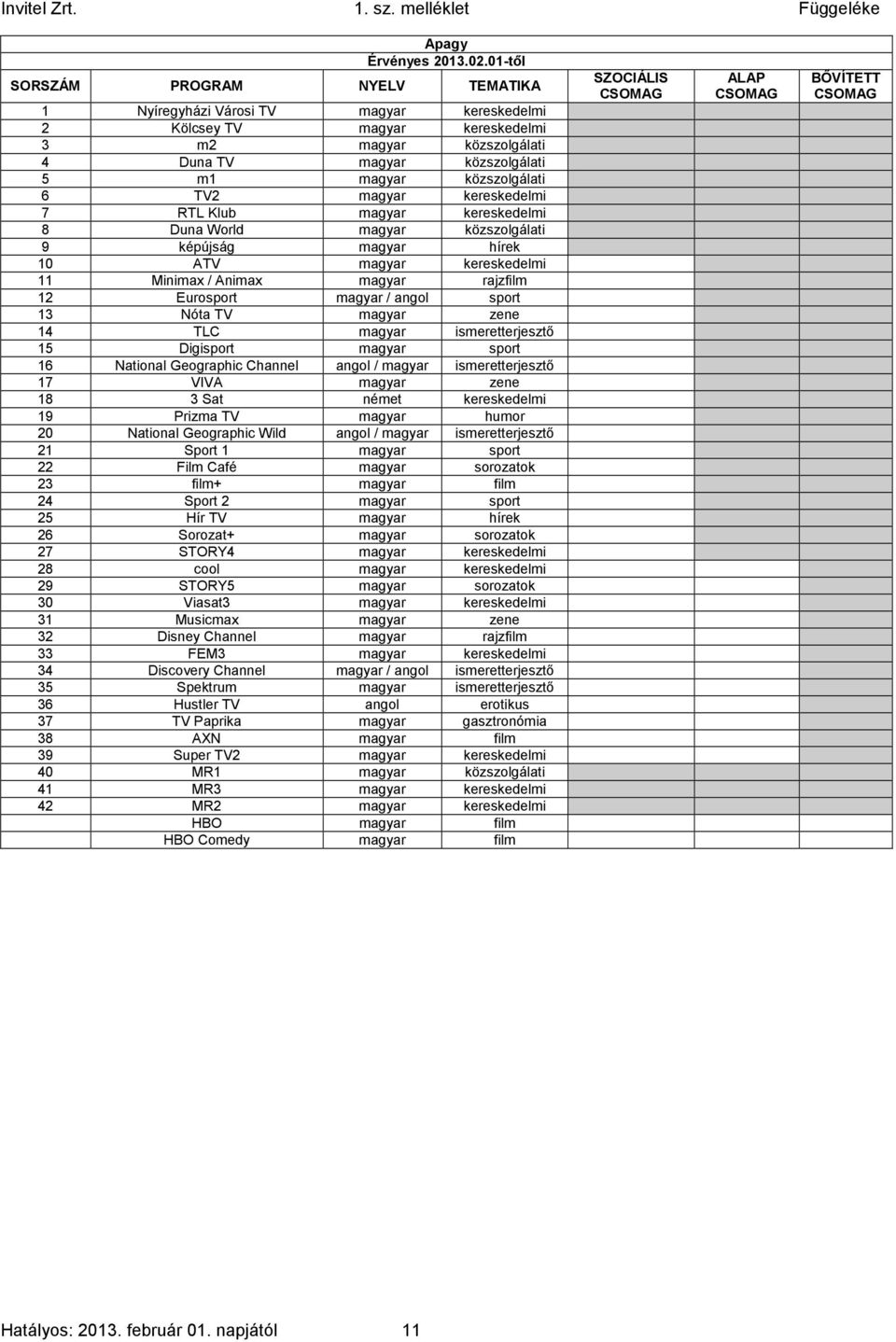 Invitel Zrt. 1. sz. melléklet Függeléke

Apagy
Érvényes 2013.02.01-től

| SORSZÁM | PROGRAM | NYELV | TEMATIKA | SZOCIÁLIS CSOMAG | ALAP CSOMAG | BŐVÍTETT CSOMAG |
|---|---|---|---|---|---|---|
| 1 | Nyíregyházi Városi TV | magyar | kereskedelmi | | | |
| 2 | Kölcsey TV | magyar | kereskedelmi | | | |
| 3 | m2 | magyar | közszolgálati | | | |
| 4 | Duna TV | magyar | közszolgálati | | | |
| 5 | m1 | magyar | közszolgálati | | | |
| 6 | TV2 | magyar | kereskedelmi | | | |
| 7 | RTL Klub | magyar | kereskedelmi | | | |
| 8 | Duna World | magyar | közszolgálati | | | |
| 9 | képújság | magyar | hírek | | | |
| 10 | ATV | magyar | kereskedelmi | | | |
| 11 | Minimax / Animax | magyar | rajzfilm | | | |
| 12 | Eurosport | magyar / angol | sport | | | |
| 13 | Nóta TV | magyar | zene | | | |
| 14 | TLC | magyar | ismeretterjesztő | | | |
| 15 | Digisport | magyar | sport | | | |
| 16 | National Geographic Channel | angol / magyar | ismeretterjesztő | | | |
| 17 | VIVA | magyar | zene | | | |
| 18 | 3 Sat | német | kereskedelmi | | | |
| 19 | Prizma TV | magyar | humor | | | |
| 20 | National Geographic Wild | angol / magyar | ismeretterjesztő | | | |
| 21 | Sport 1 | magyar | sport | | | |
| 22 | Film Café | magyar | sorozatok | | | |
| 23 | film+ | magyar | film | | | |
| 24 | Sport 2 | magyar | sport | | | |
| 25 | Hír TV | magyar | hírek | | | |
| 26 | Sorozat+ | magyar | sorozatok | | | |
| 27 | STORY4 | magyar | kereskedelmi | | | |
| 28 | cool | magyar | kereskedelmi | | | |
| 29 | STORY5 | magyar | sorozatok | | | |
| 30 | Viasat3 | magyar | kereskedelmi | | | |
| 31 | Musicmax | magyar | zene | | | |
| 32 | Disney Channel | magyar | rajzfilm | | | |
| 33 | FEM3 | magyar | kereskedelmi | | | |
| 34 | Discovery Channel | magyar / angol | ismeretterjesztő | | | |
| 35 | Spektrum | magyar | ismeretterjesztő | | | |
| 36 | Hustler TV | angol | erotikus | | | |
| 37 | TV Paprika | magyar | gasztronómia | | | |
| 38 | AXN | magyar | film | | | |
| 39 | Super TV2 | magyar | kereskedelmi | | | |
| 40 | MR1 | magyar | közszolgálati | | | |
| 41 | MR3 | magyar | kereskedelmi | | | |
| 42 | MR2 | magyar | kereskedelmi | | | |
| | HBO | magyar | film | | | |
| | HBO Comedy | magyar | film | | | |

Hatályos: 2013. február 01. napjától 11